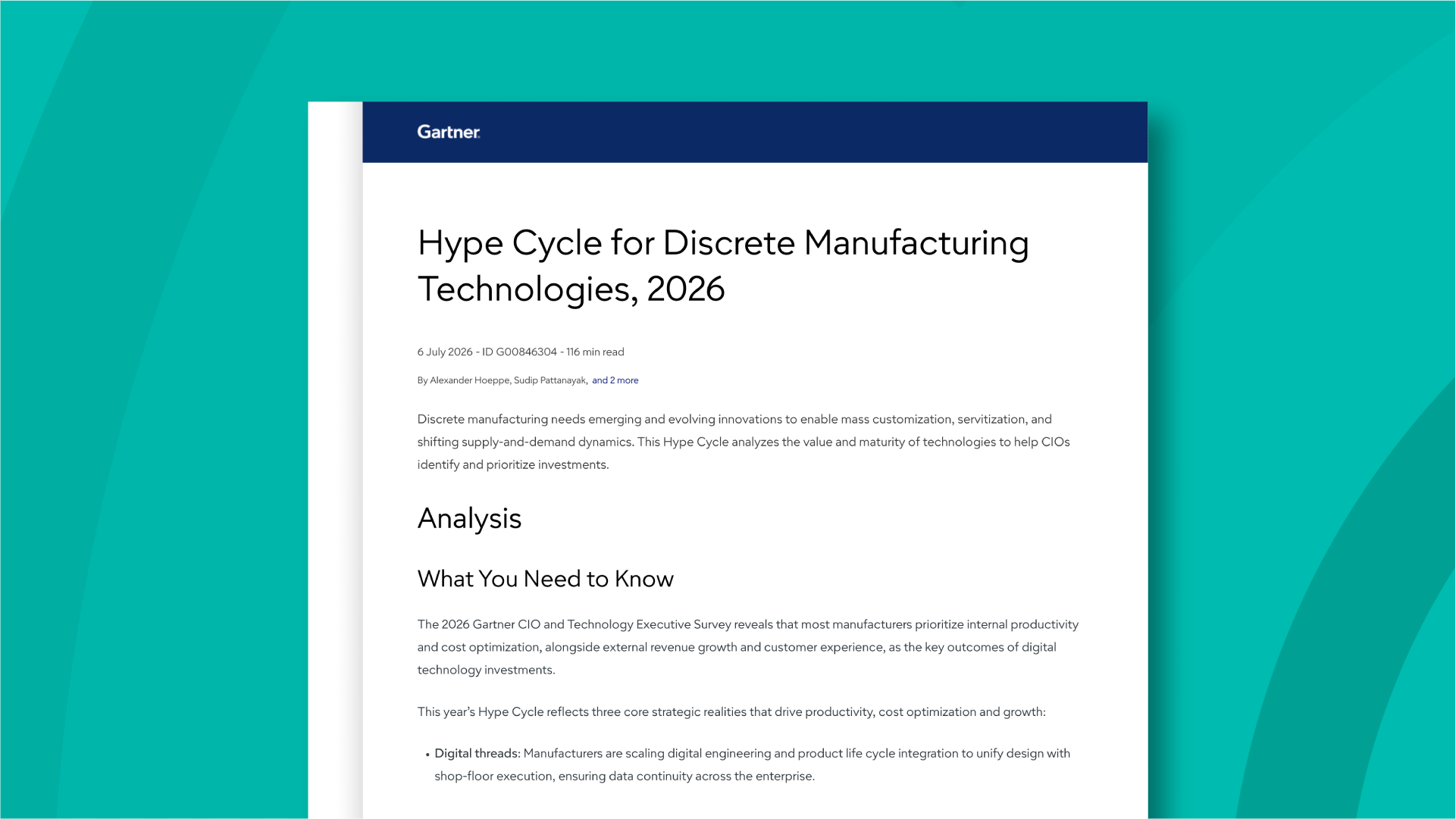 Gartner

Hype Cycle for Discrete Manufacturing Technologies, 2026

6 July 2026 - ID G00846304 - 116 min read

By Alexander Hoeppe, Sudip Pattanayak, and 2 more

Discrete manufacturing needs emerging and evolving innovations to enable mass customization, servitization, and shifting supply-and-demand dynamics. This Hype Cycle analyzes the value and maturity of technologies to help CIOs identify and prioritize investments.

Analysis

What You Need to Know

The 2026 Gartner CIO and Technology Executive Survey reveals that most manufacturers prioritize internal productivity and cost optimization, alongside external revenue growth and customer experience, as the key outcomes of digital technology investments.

This year's Hype Cycle reflects three core strategic realities that drive productivity, cost optimization and growth:

• Digital threads: Manufacturers are scaling digital engineering and product life cycle integration to unify design with shop-floor execution, ensuring data continuity across the enterprise.